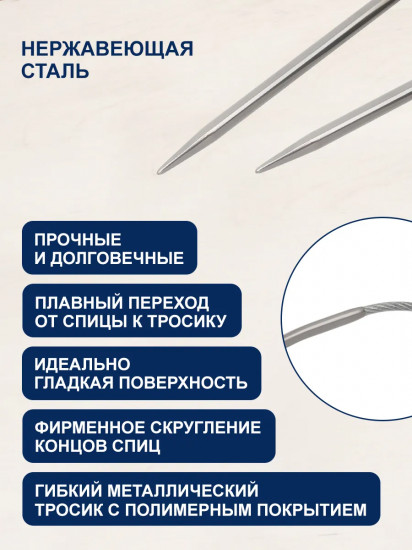 НЕРЖАВЕЮЩАЯ СТАЛЬ

ПРОЧНЫЕ И ДОЛГОВЕЧНЫЕ

ПЛАВНЫЙ ПЕРЕХОД ОТ СПИЦЫ К ТРОСИКУ

ИДЕАЛЬНО ГЛАДКАЯ ПОВЕРХНОСТЬ

ФИРМЕННОЕ СКРУГЛЕНИЕ КОНЦОВ СПИЦ

ГИБКИЙ МЕТАЛЛИЧЕСКИЙ ТРОСИК С ПОЛИМЕРНЫМ ПОКРЫТИЕМ